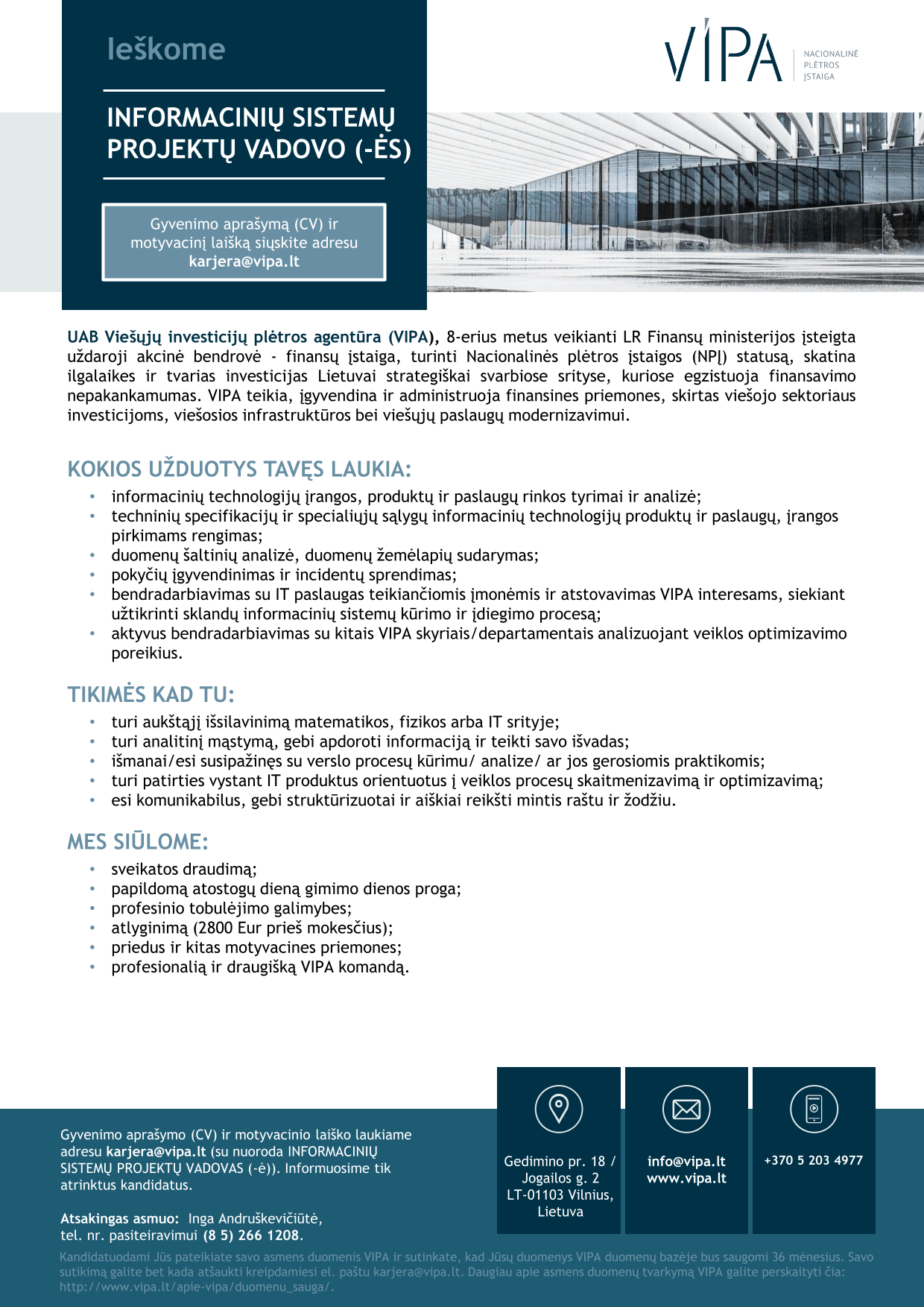 Ieškome

INFORMACINIŲ SISTEMŲ PROJEKTŲ VADOVO (-ĖS)

Gyvenimo aprašymą (CV) ir motyvacinį laišką siųskite adresu karjera@vipa.lt

VIPA NACIONALINĖ PLĖTROS ĮSTAIGA

UAB Viešųjų investicijų plėtros agentūra (VIPA), 8-erius metus veikianti LR Finansų ministerijos įsteigta uždaroji akcinė bendrovė - finansų įstaiga, turinti Nacionalinės plėtros įstaigos (NPĮ) statusą, skatina ilgalaikes ir tvarias investicijas Lietuvai strategiškai svarbiose srityse, kuriose egzistuoja finansavimo nepakankamumas. VIPA teikia, įgyvendina ir administruoja finansines priemones, skirtas viešojo sektoriaus investicijoms, viešosios infrastruktūros bei viešųjų paslaugų modernizavimui.

KOKIOS UŽDUOTYS TAVĘS LAUKIA:

• informacinių technologijų įrangos, produktų ir paslaugų rinkos tyrimai ir analizė;
• techninių specifikacijų ir specialiųjų sąlygų informacinių technologijų produktų ir paslaugų, įrangos pirkimams rengimas;
• duomenų šaltinių analizė, duomenų žemėlapių sudarymas;
• pokyčių įgyvendinimas ir incidentų sprendimas;
• bendradarbiavimas su IT paslaugas teikiančiomis įmonėmis ir atstovavimas VIPA interesams, siekiant užtikrinti sklandų informacinių sistemų kūrimo ir įdiegimo procesą;
• aktyvus bendradarbiavimas su kitais VIPA skyriais/departamentais analizuojant veiklos optimizavimo poreikius.

TIKIMĖS KAD TU:

• turi aukštąjį išsilavinimą matematikos, fizikos arba IT srityje;
• turi analitinį mąstymą, gebi apdoroti informaciją ir teikti savo išvadas;
• išmanai/esi susipažinęs su verslo procesų kūrimu/ analize/ ar jos gerosiomis praktikomis;
• turi patirties vystant IT produktus orientuotus į veiklos procesų skaitmenizavimą ir optimizavimą;
• esi komunikabilus, gebi struktūrizuotai ir aiškiai reikšti mintis raštu ir žodžiu.

MES SIŪLOME:

• sveikatos draudimą;
• papildomą atostogų dieną gimimo dienos proga;
• profesinio tobulėjimo galimybes;
• atlyginimą (2800 Eur prieš mokesčius);
• priedus ir kitas motyvacines priemones;
• profesionalią ir draugišką VIPA komandą.

Gyvenimo aprašymo (CV) ir motyvacinio laiško laukiame adresu karjera@vipa.lt (su nuoroda INFORMACINIŲ SISTEMŲ PROJEKTŲ VADOVAS (-ė)). Informuosime tik atrinktus kandidatus.

Atsakingas asmuo: Inga Andruškevičiūtė, tel. nr. pasiteiravimui (8 5) 266 1208.

Gedimino pr. 18 / Jogailos g. 2 LT-01103 Vilnius, Lietuva

info@vipa.lt www.vipa.lt

+370 5 203 4977

Kandidatuodami Jūs pateikiate savo asmens duomenis VIPA ir sutinkate, kad Jūsų duomenys VIPA duomenų bazėje bus saugomi 36 mėnesius. Savo sutikimą galite bet kada atšaukti kreipdamiesi el. paštu karjera@vipa.lt. Daugiau apie asmens duomenų tvarkymą VIPA galite perskaityti čia: http://www.vipa.lt/apie-vipa/duomenu_sauga/.